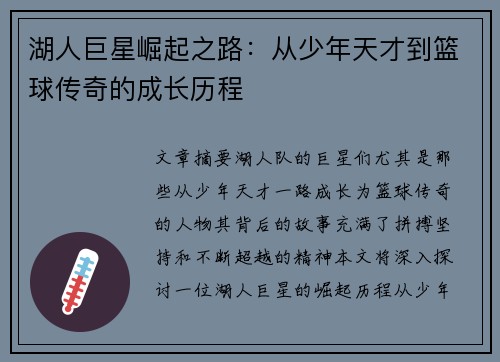 湖人巨星崛起之路：从少年天才到篮球传奇的成长历程

文章摘要湖人队的巨星们尤其是那些从少年天才一路成长为篮球传奇的人物其背后的故事充满了拼搏坚持和不断超越的精神本文将深入探讨一位湖人巨星的崛起历程从少年